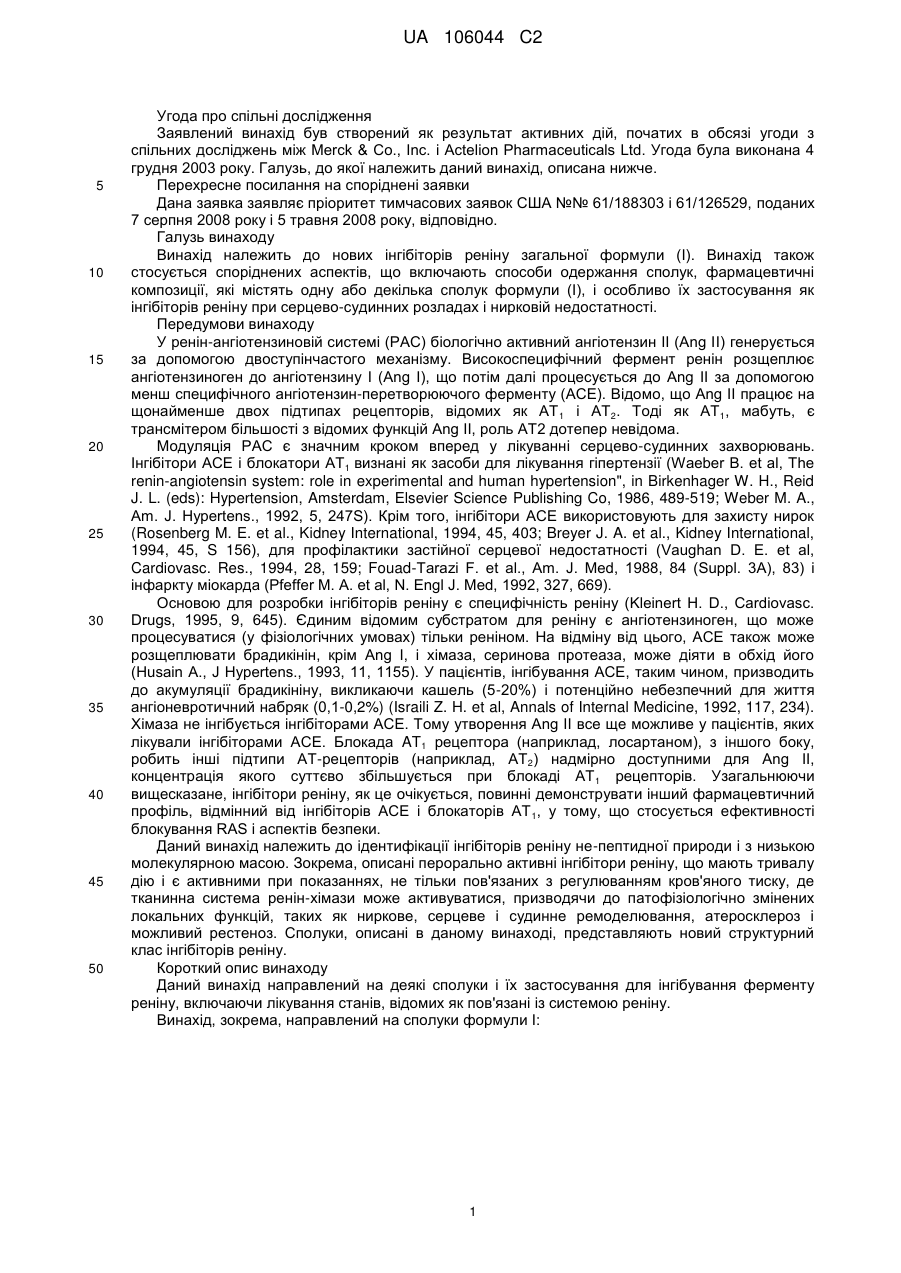 UA 106044 C2

Угода про спільні дослідження

Заявлений винахід був створений як результат активних дій, початих в обсязі угоди з спільних досліджень між Merck & Co., Inc. і Actelion Pharmaceuticals Ltd. Угода була виконана 4 грудня 2003 року. Галузь, до якої належить даний винахід, описана нижче.

5 Перехресне посилання на споріднені заявки

Дана заявка заявляє пріоритет тимчасових заявок США №№ 61/188303 і 61/126529, поданих 7 серпня 2008 року і 5 травня 2008 року, відповідно.

Галузь винаходу

Винахід належить до нових інгібіторів реніну загальної формули (I). Винахід також 10 стосується споріднених аспектів, що включають способи одержання сполук, фармацевтичні композиції, які містять одну або декілька сполук формули (I), і особливо їх застосування як інгібіторів реніну при серцево-судинних розладах і нирковій недостатності.

Передумови винаходу

У ренін-ангіотензиновій системі (РАС) біологічно активний ангіотензин II (Ang II) генерується 15 за допомогою двоступінчастого механізму. Високоспецифічний фермент ренін розщеплює ангіотензиноген до ангіотензину I (Ang I), що потім далі процесується до Ang II за допомогою менш специфічного ангіотензин-перетворюючого ферменту (ACE). Відомо, що Ang II працює на щонайменше двох підтипах рецепторів, відомих як $AT_1$ і $AT_2$. Тоді як $AT_1$, мабуть, є трансмітером більшості з відомих функцій Ang II, роль AT2 дотепер невідома.

20 Модуляція РАС є значним кроком вперед у лікуванні серцево-судинних захворювань. Інгібітори ACE і блокатори $AT_1$ визнані як засоби для лікування гіпертензії (Waeber B. et al, The renin-angiotensin system: role in experimental and human hypertension", in Birkenhager W. H., Reid J. L. (eds): Hypertension, Amsterdam, Elsevier Science Publishing Co, 1986, 489-519; Weber M. A., Am. J. Hypertens., 1992, 5, 247S). Крім того, інгібітори ACE використовують для захисту нирок 25 (Rosenberg M. E. et al., Kidney International, 1994, 45, 403; Breyer J. A. et al., Kidney International, 1994, 45, S 156), для профілактики застійної серцевої недостатності (Vaughan D. E. et al, Cardiovasc. Res., 1994, 28, 159; Fouad-Tarazi F. et al., Am. J. Med, 1988, 84 (Suppl. 3A), 83) і інфаркту міокарда (Pfeffer M. A. et al, N. Engl J. Med, 1992, 327, 669).

Основою для розробки інгібіторів реніну є специфічність реніну (Kleinert H. D., Cardiovasc. 30 Drugs, 1995, 9, 645). Єдиним відомим субстратом для реніну є ангіотензиноген, що може процесуватися (у фізіологічних умовах) тільки реніном. На відміну від цього, ACE також може розщеплювати брадикінін, крім Ang I, і хімаза, серинова протеаза, може діяти в обхід його (Husain A., J Hypertens., 1993, 11, 1155). У пацієнтів, інгібування ACE, таким чином, призводить до акумуляції брадикініну, викликаючи кашель (5-20%) і потенційно небезпечний для життя 35 ангіоневротичний набряк (0,1-0,2%) (Israili Z. H. et al, Annals of Internal Medicine, 1992, 117, 234). Хімаза не інгібується інгібіторами ACE. Тому утворення Ang II все ще можливе у пацієнтів, яких лікували інгібіторами ACE. Блокада $AT_1$ рецептора (наприклад, лосартаном), з іншого боку, робить інші підтипи AT-рецепторів (наприклад, $AT_2$) надмірно доступними для Ang II, концентрація якого суттєво збільшується при блокаді $AT_1$ рецепторів. Узагальнюючи 40 вищесказане, інгібітори реніну, як це очікується, повинні демонструвати інший фармацевтичний профіль, відмінний від інгібіторів ACE і блокаторів $AT_1$, у тому, що стосується ефективності блокування RAS і аспектів безпеки.

Даний винахід належить до ідентифікації інгібіторів реніну не-пептидної природи і з низькою молекулярною масою. Зокрема, описані перорально активні інгібітори реніну, що мають тривалу 45 дію і є активними при показаннях, не тільки пов'язаних з регулюванням кров'яного тиску, де тканинна система ренін-хімази може активуватися, призводячи до патофізіологічно змінених локальних функцій, таких як ниркове, серцеве і судинне ремоделювання, атеросклероз і можливий рестеноз. Сполуки, описані в даному винаході, представляють новий структурний клас інгібіторів реніну.

50 Короткий опис винаходу

Даний винахід направлений на деякі сполуки і їх застосування для інгібування ферменту реніну, включаючи лікування станів, відомих як пов'язані із системою реніну.

Винахід, зокрема, направлений на сполуки формули I:

1